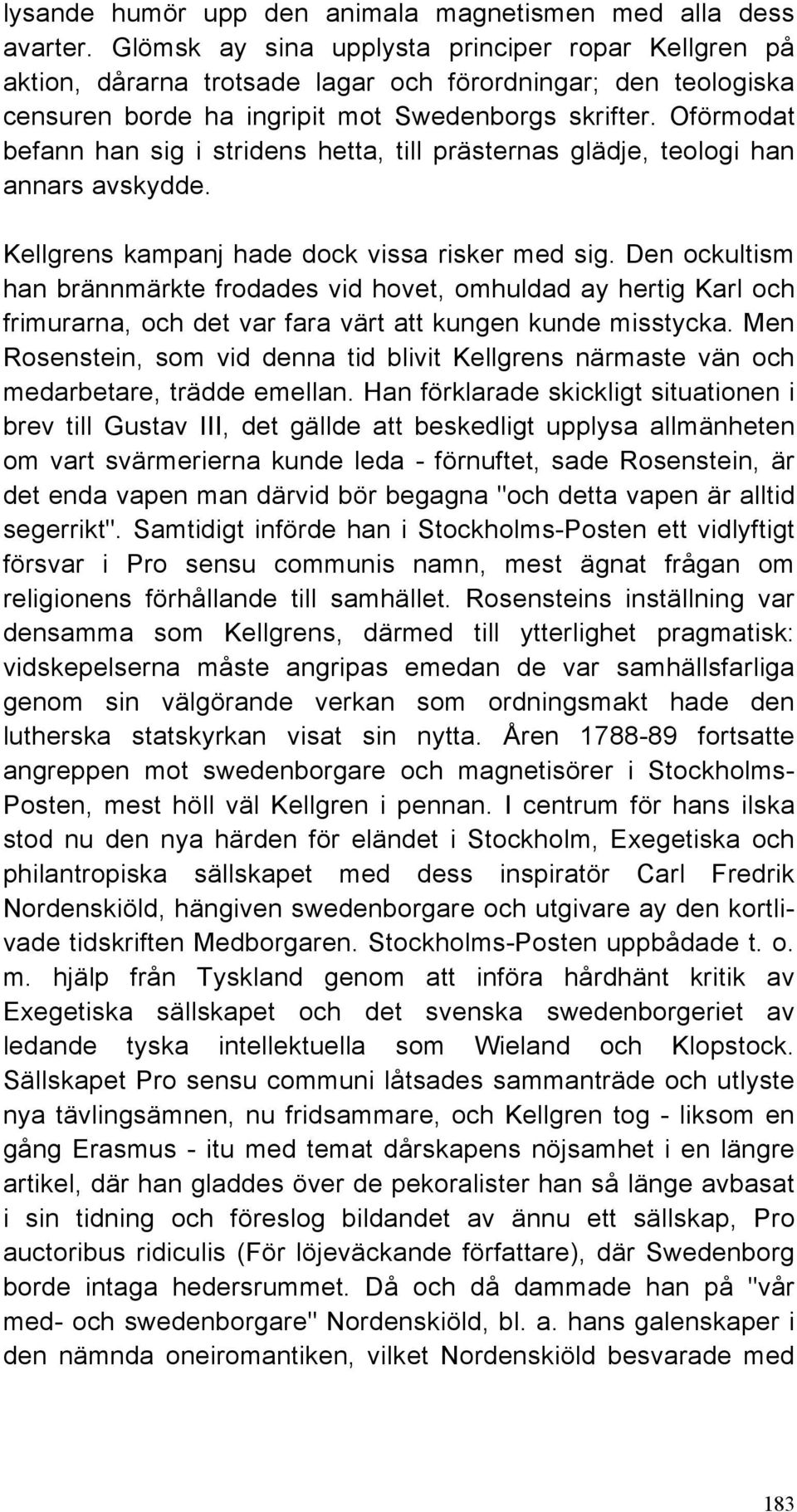 lysande humör upp den animala magnetismen med alla dess avarter. Glömsk ay sina upplysta principer ropar Kellgren på aktion, dårarna trotsade lagar och förordningar; den teologiska censuren borde ha ingripit mot Swedenborgs skrifter. Oförmodat befann han sig i stridens hetta, till prästernas glädje, teologi han annars avskydde.

Kellgrens kampanj hade dock vissa risker med sig. Den ockultism han brännmärkte frodades vid hovet, omhuldad ay hertig Karl och frimurarna, och det var fara värt att kungen kunde misstycka. Men Rosenstein, som vid denna tid blivit Kellgrens närmaste vän och medarbetare, trädde emellan. Han förklarade skickligt situationen i brev till Gustav III, det gällde att beskedligt upplysa allmänheten om vart svärmerierna kunde leda - förnuftet, sade Rosenstein, är det enda vapen man därvid bör begagna "och detta vapen är alltid segerrikt". Samtidigt införde han i Stockholms-Posten ett vidlyftigt försvar i Pro sensu communis namn, mest ägnat frågan om religionens förhållande till samhället. Rosensteins inställning var densamma som Kellgrens, därmed till ytterlighet pragmatisk: vidskepelserna måste angripas emedan de var samhällsfarliga genom sin välgörande verkan som ordningsmakt hade den lutherska statskyrkan visat sin nytta. Åren 1788-89 fortsatte angreppen mot swedenborgare och magnetisörer i Stockholms-Posten, mest höll väl Kellgren i pennan. I centrum för hans ilska stod nu den nya härden för eländet i Stockholm, Exegetiska och philantropiska sällskapet med dess inspiratör Carl Fredrik Nordenskiöld, hängiven swedenborgare och utgivare ay den kortlivade tidskriften Medborgaren. Stockholms-Posten uppbådade t. o. m. hjälp från Tyskland genom att införa hårdhänt kritik av Exegetiska sällskapet och det svenska swedenborgeriet av ledande tyska intellektuella som Wieland och Klopstock. Sällskapet Pro sensu communi låtsades sammanträde och utlyste nya tävlingsämnen, nu fridsammare, och Kellgren tog - liksom en gång Erasmus - itu med temat dårskapens nöjsamhet i en längre artikel, där han gladdes över de pekoralister han så länge avbasat i sin tidning och föreslog bildandet av ännu ett sällskap, Pro auctoribus ridiculis (För löjeväckande författare), där Swedenborg borde intaga hedersrummet. Då och då dammade han på "vår med- och swedenborgare" Nordenskiöld, bl. a. hans galenskaper i den nämnda oneiromantiken, vilket Nordenskiöld besvarade med

183